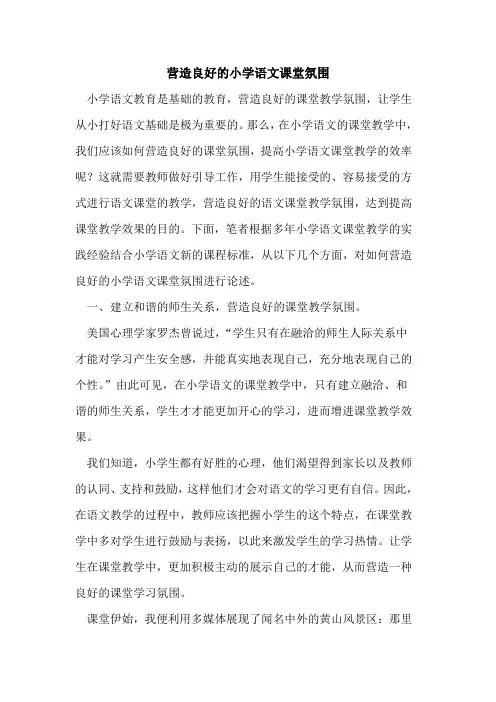 营造良好的小学语文课堂氛围

小学语文教育是基础的教育，营造良好的课堂教学氛围，让学生从小打好语文基础是极为重要的。那么，在小学语文的课堂教学中，我们应该如何营造良好的课堂氛围，提高小学语文课堂教学的效率呢？这就需要教师做好引导工作，用学生能接受的、容易接受的方式进行语文课堂的教学，营造良好的语文课堂教学氛围，达到提高课堂教学效果的目的。下面，笔者根据多年小学语文课堂教学的实践经验结合小学语文新的课程标准，从以下几个方面，对如何营造良好的小学语文课堂氛围进行论述。

一、建立和谐的师生关系，营造良好的课堂教学氛围。

美国心理学家罗杰曾说过，“学生只有在融洽的师生人际关系中才能对学习产生安全感，并能真实地表现自己，充分地表现自己的个性。”由此可见，在小学语文的课堂教学中，只有建立融洽、和谐的师生关系，学生才才能更加开心的学习，进而增进课堂教学效果。

我们知道，小学生都有好胜的心理，他们渴望得到家长以及教师的认同、支持和鼓励，这样他们才会对语文的学习更有自信。因此，在语文教学的过程中，教师应该把握小学生的这个特点，在课堂教学中多对学生进行鼓励与表扬，以此来激发学生的学习热情。让学生在课堂教学中，更加积极主动的展示自己的才能，从而营造一种良好的课堂学习氛围。

课堂伊始，我便利用多媒体展现了闻名中外的黄山风景区：那里